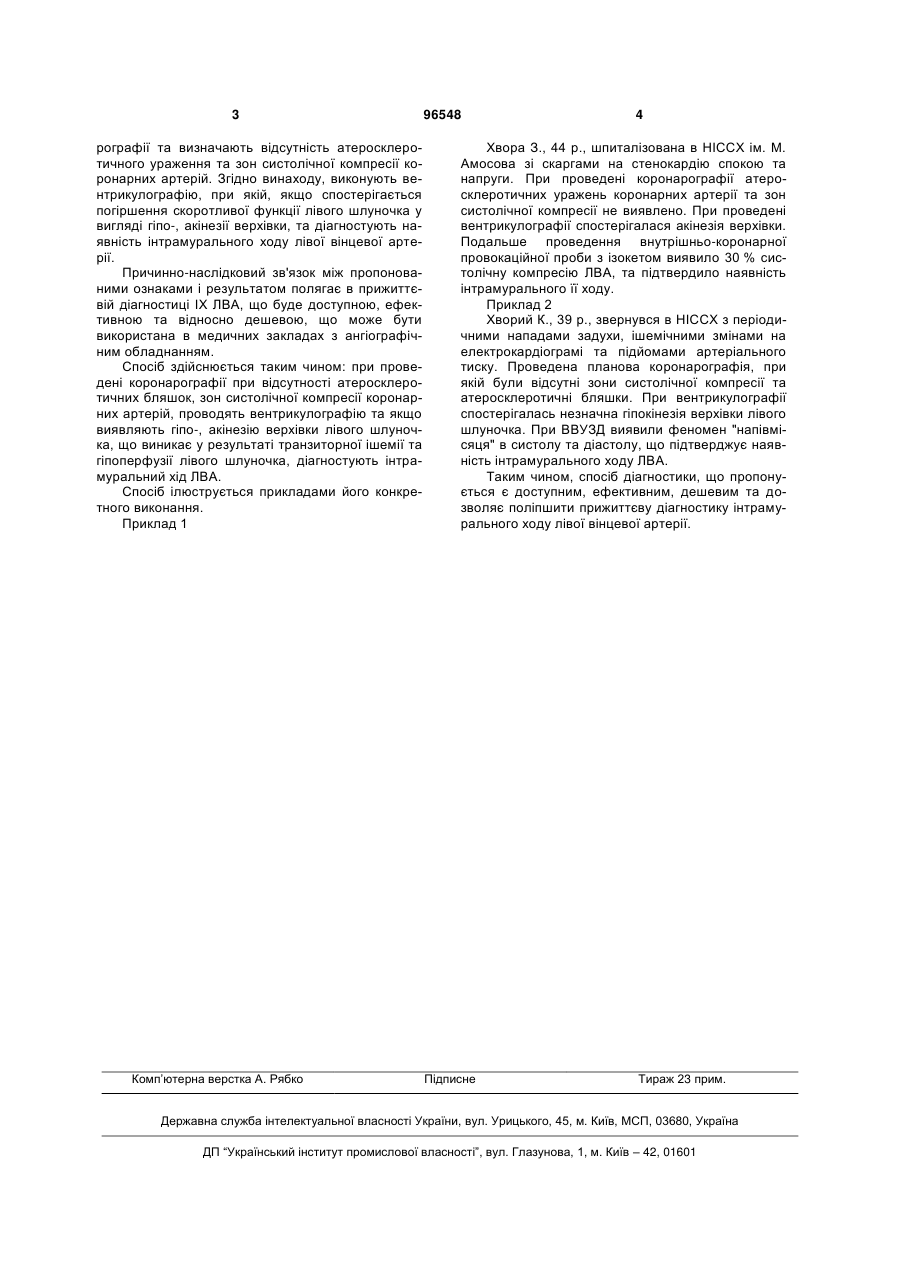 3 96548 4

рографії та визначають відсутність атеросклеротичного ураження та зон систолічної компресії коронарних артерій. Згідно винаходу, виконують вентрикулографію, при якій, якщо спостерігається погіршення скоротливої функції лівого шлуночка у вигляді гіпо-, акінезії верхівки, та діагностують наявність інтрамурального ходу лівої вінцевої артерії.

Причинно-наслідковий зв'язок між пропонованими ознаками і результатом полягає в прижиттєвій діагностиці ІХ ЛВА, що буде доступною, ефективною та відносно дешевою, що може бути використана в медичних закладах з ангіографічним обладнанням.

Спосіб здійснюється таким чином: при проведені коронарографії при відсутності атеросклеротичних бляшок, зон систолічної компресії коронарних артерій, проводять вентрикулографію та якщо виявляють гіпо-, акінезію верхівки лівого шлуночка, що виникає у результаті транзиторної ішемії та гіпоперфузії лівого шлуночка, діагностують інтрамуральний хід ЛВА.

Спосіб ілюструється прикладами його конкретного виконання.

Приклад 1

Хвора З., 44 р., шпиталізована в НІССХ ім. М. Амосова зі скаргами на стенокардію спокою та напруги. При проведені коронарографії атеросклеротичних уражень коронарних артерії та зон систолічної компресії не виявлено. При проведені вентрикулографії спостерігалася акінезія верхівки. Подальше проведення внутрішньо-коронарної провокаційної проби з ізокетом виявило 30 % систолічну компресію ЛВА, та підтвердило наявність інтрамурального її ходу.

Приклад 2

Хворий К., 39 р., звернувся в НІССХ з періодичними нападами задухи, ішемічними змінами на електрокардіограмі та підйомами артеріального тиску. Проведена планова коронарографія, при якій були відсутні зони систолічної компресії та атеросклеротичні бляшки. При вентрикулографії спостерігалась незначна гіпокінезія верхівки лівого шлуночка. При ВВУЗД виявили феномен "напівмісяця" в систолу та діастолу, що підтверджує наявність інтрамурального ходу ЛВА.

Таким чином, спосіб діагностики, що пропонується є доступним, ефективним, дешевим та дозволяє поліпшити прижиттєву діагностику інтрамурального ходу лівої вінцевої артерії.

Комп'ютерна верстка А. Рябко Підписне Тираж 23 прим.

Державна служба інтелектуальної власності України, вул. Урицького, 45, м. Київ, МСП, 03680, Україна

ДП "Український інститут промислової власності", вул. Глазунова, 1, м. Київ – 42, 01601